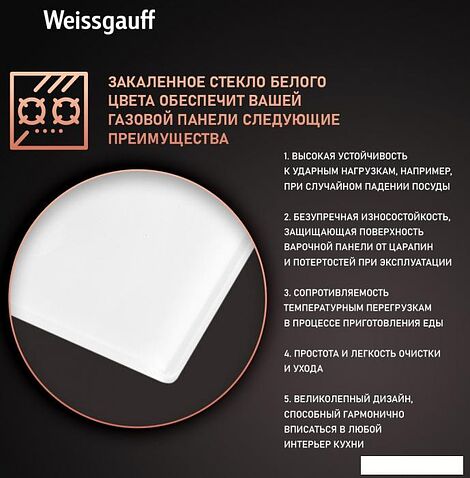 Weissgauff

ЗАКАЛЕННОЕ СТЕКЛО БЕЛОГО ЦВЕТА ОБЕСПЕЧИТ ВАШЕЙ ГАЗОВОЙ ПАНЕЛИ СЛЕДУЮЩИЕ ПРЕИМУЩЕСТВА

1. ВЫСОКАЯ УСТОЙЧИВОСТЬ К УДАРНЫМ НАГРУЗКАМ, НАПРИМЕР, ПРИ СЛУЧАЙНОМ ПАДЕНИИ ПОСУДЫ

2. БЕЗУПРЕЧНАЯ ИЗНОСОСТОЙКОСТЬ, ЗАЩИЩАЮЩАЯ ПОВЕРХНОСТЬ ВАРОЧНОЙ ПАНЕЛИ ОТ ЦАРАПИН И ПОТЕРТОСТЕЙ ПРИ ЭКСПЛУАТАЦИИ

3. СОПРОТИВЛЯЕМОСТЬ ТЕМПЕРАТУРНЫМ ПЕРЕГРУЗКАМ В ПРОЦЕССЕ ПРИГОТОВЛЕНИЯ ЕДЫ

4. ПРОСТОТА И ЛЕГКОСТЬ ОЧИСТКИ И УХОДА

5. ВЕЛИКОЛЕПНЫЙ ДИЗАЙН, СПОСОБНЫЙ ГАРМОНИЧНО ВПИСАТЬСЯ В ЛЮБОЙ ИНТЕРЬЕР КУХНИ